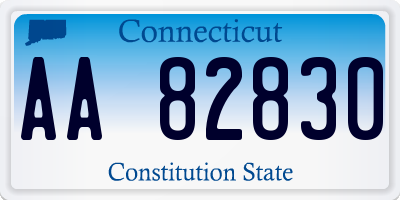 Connecticut

AA 82830

Constitution State